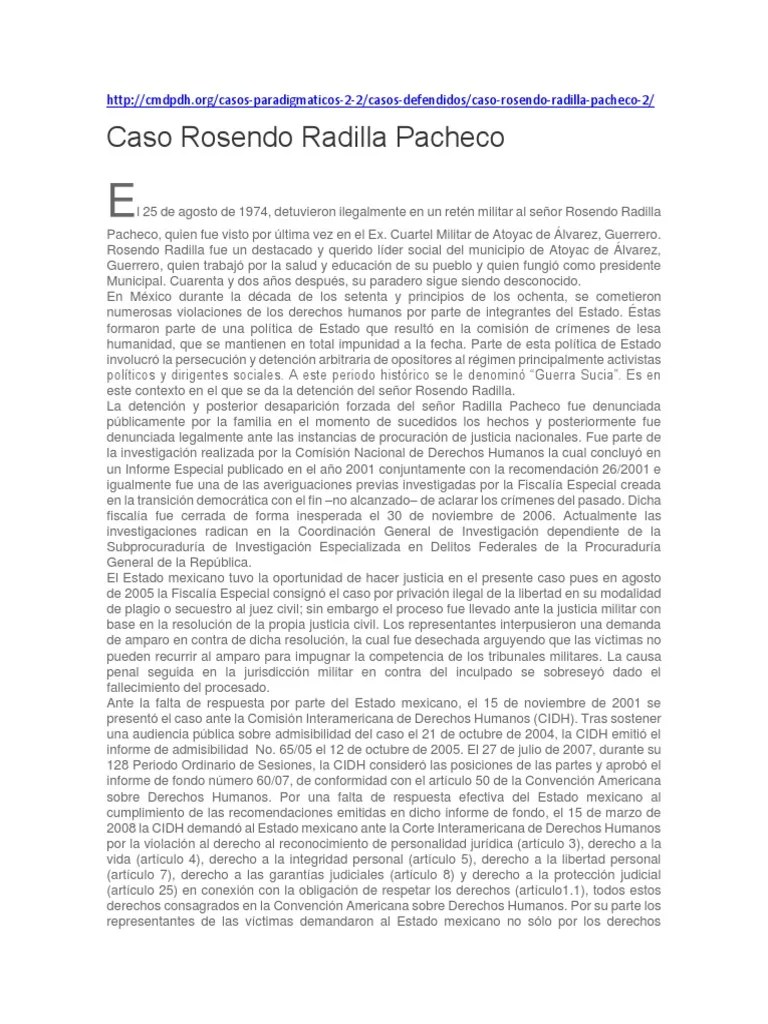 http://cmdpdh.org/casos-paradigmaticos-2-2/casos-defendidos/caso-rosendo-radilla-pacheco-2/

Caso Rosendo Radilla Pacheco

El 25 de agosto de 1974, detuvieron ilegalmente en un retén militar al señor Rosendo Radilla Pacheco, quien fue visto por última vez en el Ex. Cuartel Militar de Atoyac de Álvarez, Guerrero. Rosendo Radilla fue un destacado y querido líder social del municipio de Atoyac de Álvarez, Guerrero, quien trabajó por la salud y educación de su pueblo y quien fungió como presidente Municipal. Cuarenta y dos años después, su paradero sigue siendo desconocido.
En México durante la década de los setenta y principios de los ochenta, se cometieron numerosas violaciones de los derechos humanos por parte de integrantes del Estado. Éstas formaron parte de una política de Estado que resultó en la comisión de crímenes de lesa humanidad, que se mantienen en total impunidad a la fecha. Parte de esta política de Estado involucró la persecución y detención arbitraria de opositores al régimen principalmente activistas políticos y dirigentes sociales. A este periodo histórico se le denominó "Guerra Sucia". Es en este contexto en el que se da la detención del señor Rosendo Radilla.
La detención y posterior desaparición forzada del señor Radilla Pacheco fue denunciada públicamente por la familia en el momento de sucedidos los hechos y posteriormente fue denunciada legalmente ante las instancias de procuración de justicia nacionales. Fue parte de la investigación realizada por la Comisión Nacional de Derechos Humanos la cual concluyó en un Informe Especial publicado en el año 2001 conjuntamente con la recomendación 26/2001 e igualmente fue una de las averiguaciones previas investigadas por la Fiscalía Especial creada en la transición democrática con el fin –no alcanzado– de aclarar los crímenes del pasado. Dicha fiscalía fue cerrada de forma inesperada el 30 de noviembre de 2006. Actualmente las investigaciones radican en la Coordinación General de Investigación dependiente de la Subprocuraduría de Investigación Especializada en Delitos Federales de la Procuraduría General de la República.
El Estado mexicano tuvo la oportunidad de hacer justicia en el presente caso pues en agosto de 2005 la Fiscalía Especial consignó el caso por privación ilegal de la libertad en su modalidad de plagio o secuestro al juez civil; sin embargo el proceso fue llevado ante la justicia militar con base en la resolución de la propia justicia civil. Los representantes interpusieron una demanda de amparo en contra de dicha resolución, la cual fue desechada arguyendo que las víctimas no pueden recurrir al amparo para impugnar la competencia de los tribunales militares. La causa penal seguida en la jurisdicción militar en contra del inculpado se sobreseyó dado el fallecimiento del procesado.
Ante la falta de respuesta por parte del Estado mexicano, el 15 de noviembre de 2001 se presentó el caso ante la Comisión Interamericana de Derechos Humanos (CIDH). Tras sostener una audiencia pública sobre admisibilidad del caso el 21 de octubre de 2004, la CIDH emitió el informe de admisibilidad No. 65/05 el 12 de octubre de 2005. El 27 de julio de 2007, durante su 128 Periodo Ordinario de Sesiones, la CIDH consideró las posiciones de las partes y aprobó el informe de fondo número 60/07, de conformidad con el artículo 50 de la Convención Americana sobre Derechos Humanos. Por una falta de respuesta efectiva del Estado mexicano al cumplimiento de las recomendaciones emitidas en dicho informe de fondo, el 15 de marzo de 2008 la CIDH demandó al Estado mexicano ante la Corte Interamericana de Derechos Humanos por la violación al derecho al reconocimiento de personalidad jurídica (artículo 3), derecho a la vida (artículo 4), derecho a la integridad personal (artículo 5), derecho a la libertad personal (artículo 7), derecho a las garantías judiciales (artículo 8) y derecho a la protección judicial (artículo 25) en conexión con la obligación de respetar los derechos (artículo1.1), todos estos derechos consagrados en la Convención Americana sobre Derechos Humanos. Por su parte los representantes de las víctimas demandaron al Estado mexicano no sólo por los derechos